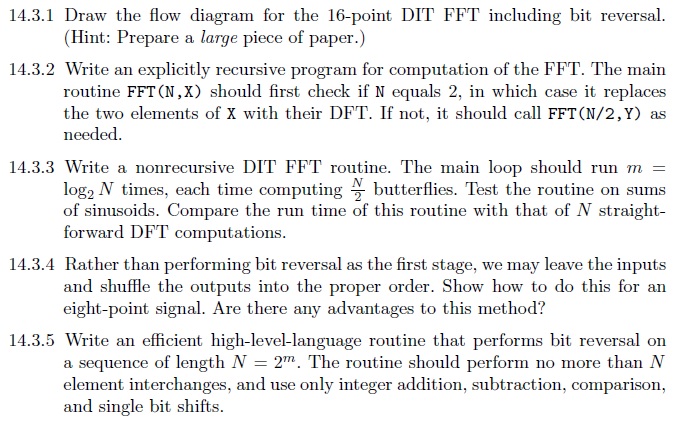 14.3.1 Draw the flow diagram for the 16-point DIT FFT including bit reversal. (Hint: Prepare a large piece of paper.)

14.3.2 Write an explicitly recursive program for computation of the FFT. The main routine FFT(N,X) should first check if N equals 2, in which case it replaces the two elements of X with their DFT. If not, it should call FFT(N/2,Y) as needed.

14.3.3 Write a nonrecursive DIT FFT routine. The main loop should run $m = \log_2 N$ times, each time computing $\frac{N}{2}$ butterflies. Test the routine on sums of sinusoids. Compare the run time of this routine with that of N straightforward DFT computations.

14.3.4 Rather than performing bit reversal as the first stage, we may leave the inputs and shuffle the outputs into the proper order. Show how to do this for an eight-point signal. Are there any advantages to this method?

14.3.5 Write an efficient high-level-language routine that performs bit reversal on a sequence of length $N = 2^m$. The routine should perform no more than N element interchanges, and use only integer addition, subtraction, comparison, and single bit shifts.